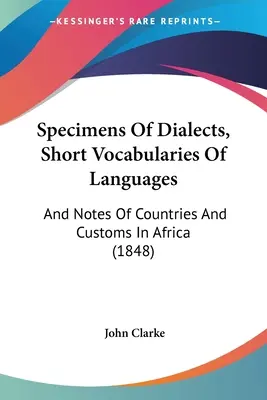 —KESSINGER'S RARE REPRINTS—

Specimens Of Dialects, Short Vocabularies Of Languages

And Notes Of Countries And Customs In Africa (1848)

John Clarke